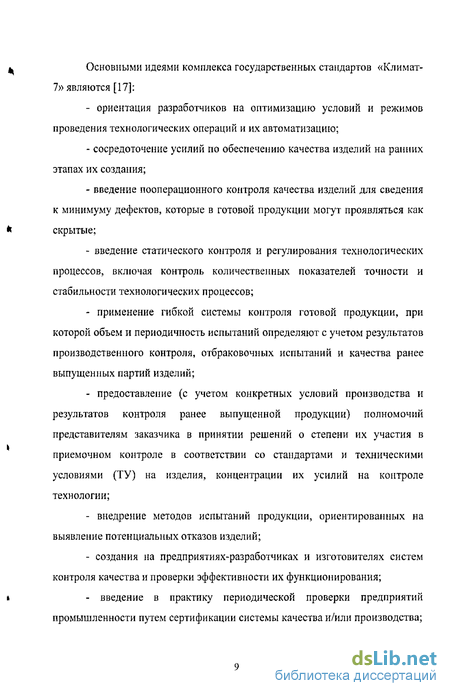 Основными идеями комплекса государственных стандартов «Климат-7» являются [17]:

- ориентация разработчиков на оптимизацию условий и режимов проведения технологических операций и их автоматизацию;

- сосредоточение усилий по обеспечению качества изделий на ранних этапах их создания;

- введение пооперационного контроля качества изделий для сведения к минимуму дефектов, которые в готовой продукции могут проявляться как скрытые;

- введение статического контроля и регулирования технологических процессов, включая контроль количественных показателей точности и стабильности технологических процессов;

- применение гибкой системы контроля готовой продукции, при которой объем и периодичность испытаний определяют с учетом результатов производственного контроля, отбраковочных испытаний и качества ранее выпущенных партий изделий;

- предоставление (с учетом конкретных условий производства и результатов контроля ранее выпущенной продукции) полномочий представителям заказчика в принятии решений о степени их участия в приемочном контроле в соответствии со стандартами и техническими условиями (ТУ) на изделия, концентрации их усилий на контроле технологии;

- внедрение методов испытаний продукции, ориентированных на выявление потенциальных отказов изделий;

- создания на предприятиях-разработчиках и изготовителях систем контроля качества и проверки эффективности их функционирования;

- введение в практику периодической проверки предприятий промышленности путем сертификации системы качества и/или производства;

9

dsLib.net
библиотека диссертаций